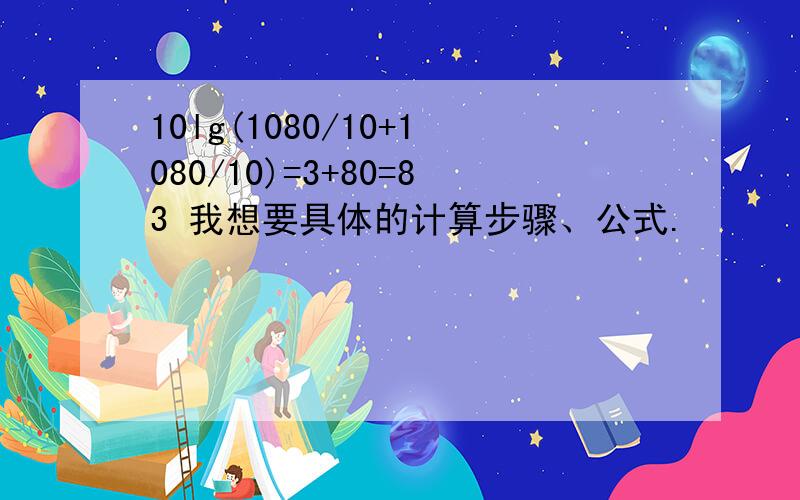 10lg(1080/10+1080/10)=3+80=83 我想要具体的计算步骤、公式.